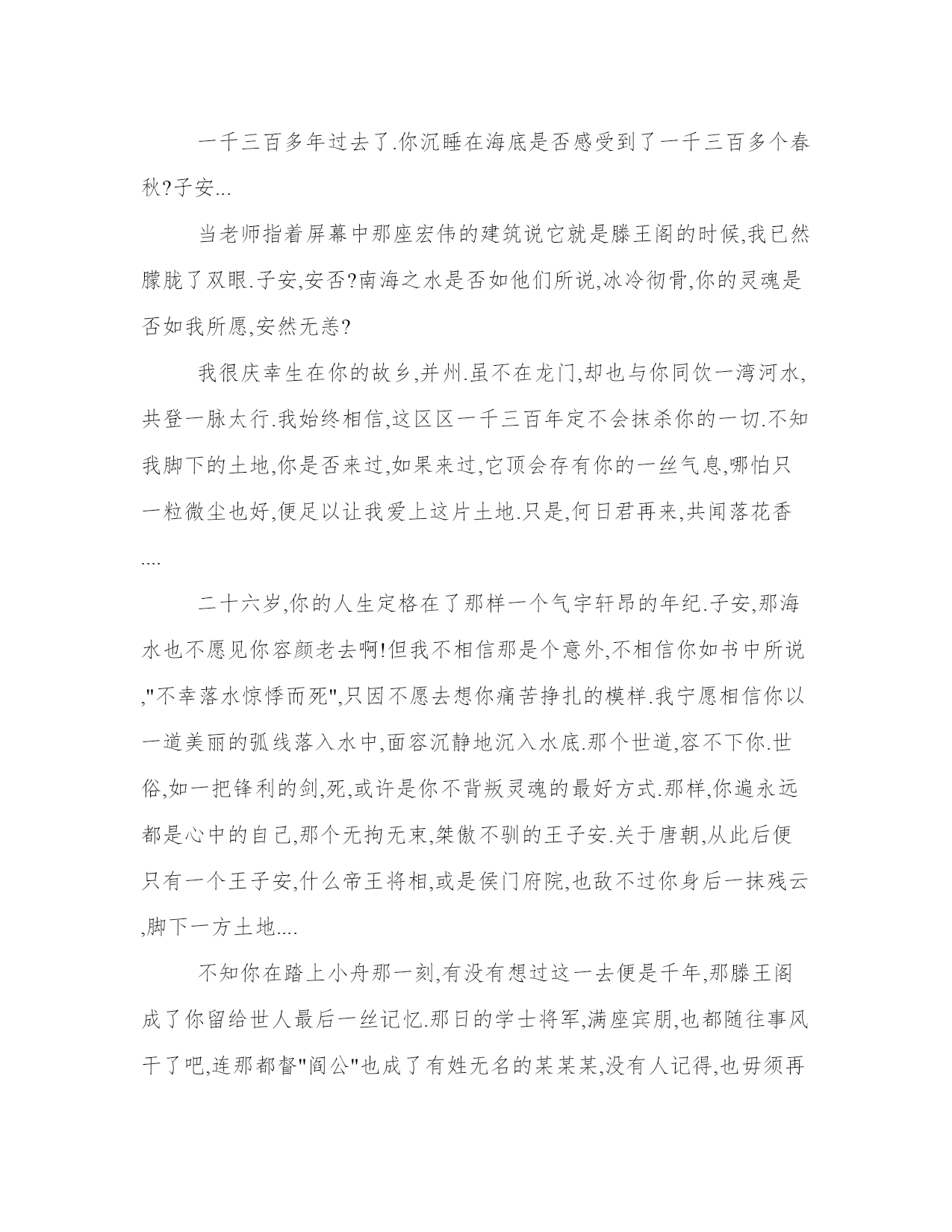 一千三百多年过去了.你沉睡在海底是否感受到了一千三百多个春秋?子安...

当老师指着屏幕中那座宏伟的建筑说它就是滕王阁的时候,我已然朦胧了双眼.子安,安否?南海之水是否如他们所说,冰冷彻骨,你的灵魂是否如我所愿,安然无恙?

我很庆幸生在你的故乡,并州.虽不在龙门,却也与你同饮一湾河水,共登一脉太行.我始终相信,这区区一千三百年定不会抹杀你的一切.不知我脚下的土地,你是否来过,如果来过,它顶会存有你的一丝气息,哪怕只一粒微尘也好,便足以让我爱上这片土地.只是,何日君再来,共闻落花香....

二十六岁,你的人生定格在了那样一个气宇轩昂的年纪.子安,那海水也不愿见你容颜老去啊!但我不相信那是个意外,不相信你如书中所说,"不幸落水惊悸而死",只因不愿去想你痛苦挣扎的模样.我宁愿相信你以一道美丽的弧线落入水中,面容沉静地沉入水底.那个世道,容不下你.世俗,如一把锋利的剑,死,或许是你不背叛灵魂的最好方式.那样,你遍永远都是心中的自己,那个无拘无束,桀傲不驯的王子安.关于唐朝,从此后便只有一个王子安,什么帝王将相,或是侯门府院,也敌不过你身后一抹残云,脚下一方土地....

不知你在踏上小舟那一刻,有没有想过这一去便是千年,那滕王阁成了你留给世人最后一丝记忆.那日的学士将军,满座宾朋,也都随往事风干了吧,连那都督"阎公"也成了有姓无名的某某某,没有人记得,也毋须再